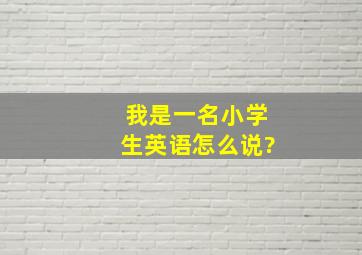 我是一名小学生英语怎么说?